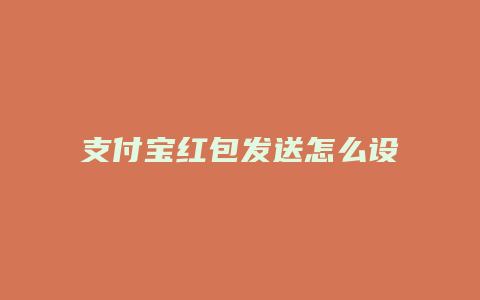 支付宝红包发送怎么设